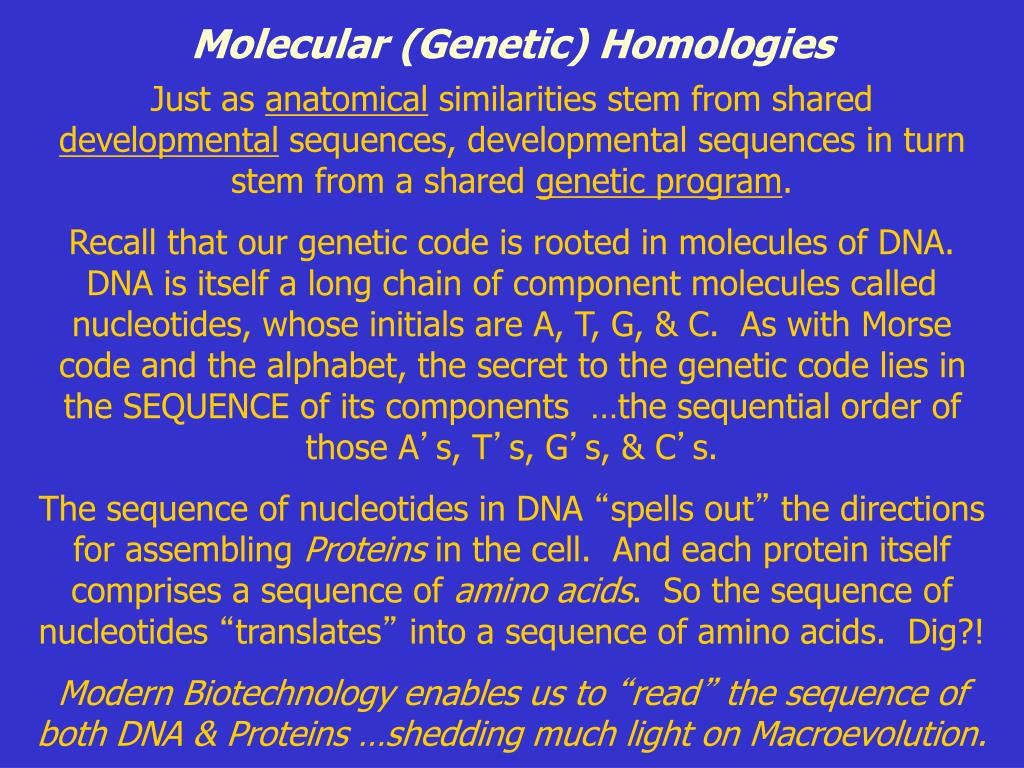 Molecular (Genetic) Homologies

Just as anatomical similarities stem from shared developmental sequences, developmental sequences in turn stem from a shared genetic program.

Recall that our genetic code is rooted in molecules of DNA. DNA is itself a long chain of component molecules called nucleotides, whose initials are A, T, G, & C. As with Morse code and the alphabet, the secret to the genetic code lies in the SEQUENCE of its components …the sequential order of those A’s, T’s, G’s, & C’s.

The sequence of nucleotides in DNA “spells out” the directions for assembling Proteins in the cell. And each protein itself comprises a sequence of amino acids. So the sequence of nucleotides “translates” into a sequence of amino acids. Dig?!

Modern Biotechnology enables us to “read” the sequence of both DNA & Proteins …shedding much light on Macroevolution.